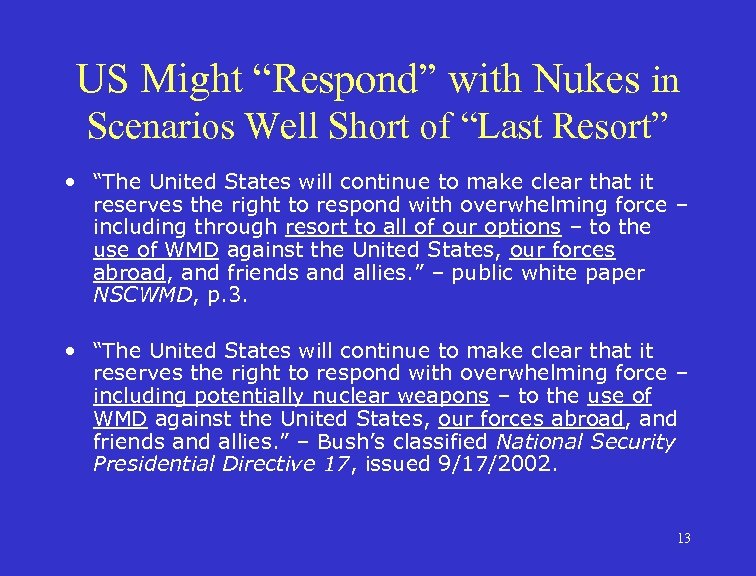 US Might "Respond" with Nukes in Scenarios Well Short of "Last Resort"

• "The United States will continue to make clear that it reserves the right to respond with overwhelming force – including through resort to all of our options – to the use of WMD against the United States, our forces abroad, and friends and allies." – public white paper NSCWMD, p.3.

• "The United States will continue to make clear that it reserves the right to respond with overwhelming force – including potentially nuclear weapons – to the use of WMD against the United States, our forces abroad, and friends and allies." – Bush's classified National Security Presidential Directive 17, issued 9/17/2002.

13